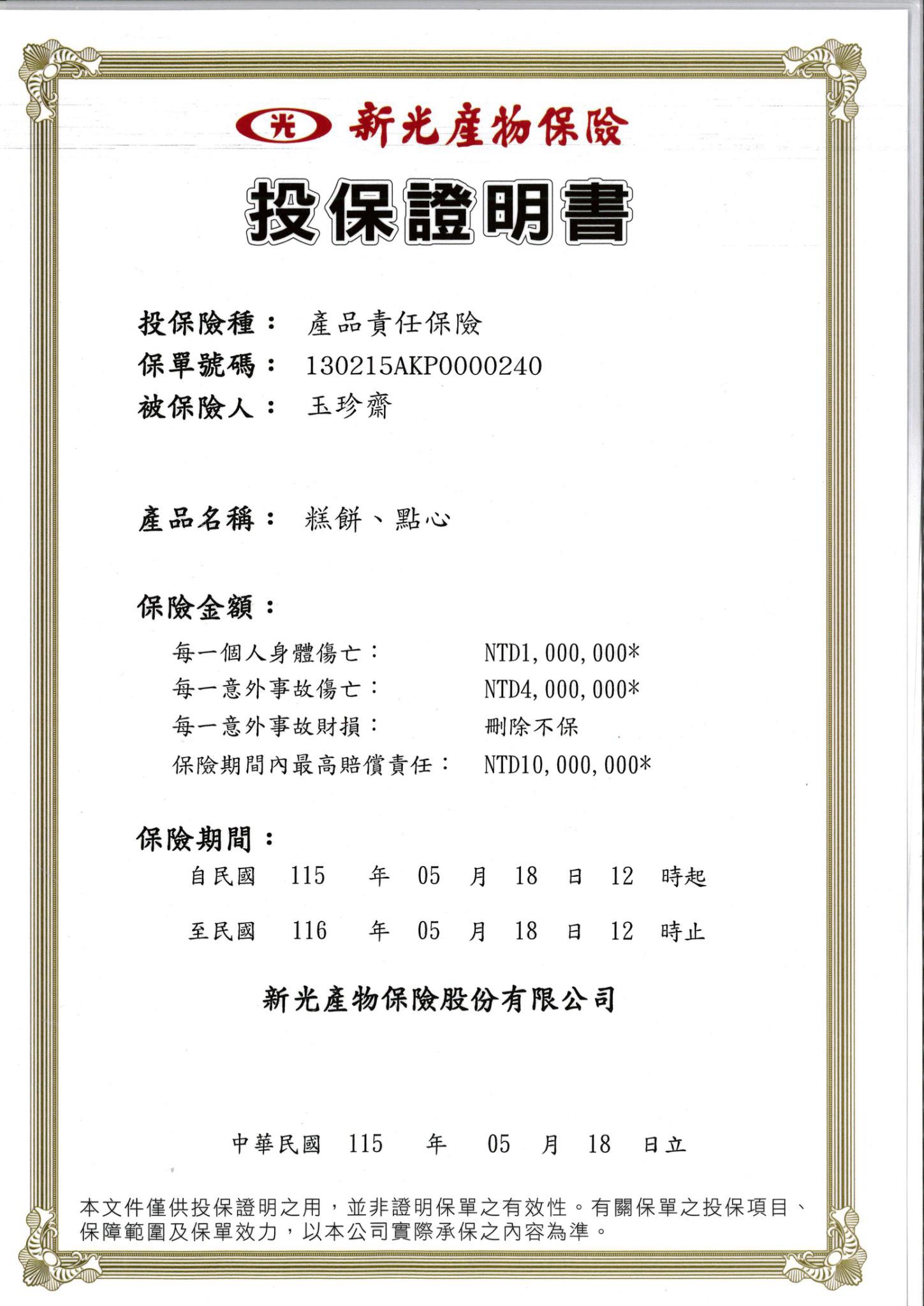 光 新光產物保險

投保證明書

投保險種： 產品責任保險
保單號碼： 130215AKP0000240
被保險人： 玉珍齋

產品名稱： 糕餅、點心

保險金額：

每一個人身體傷亡： NTD1,000,000*
每一意外事故傷亡： NTD4,000,000*
每一意外事故財損： 刪除不保
保險期間內最高賠償責任： NTD10,000,000*

保險期間：

自民國 115 年 05 月 18 日 12 時起

至民國 116 年 05 月 18 日 12 時止

新光產物保險股份有限公司

中華民國 115 年 05 月 18 日立

本文件僅供投保證明之用，並非證明保單之有效性。有關保單之投保項目、保障範圍及保單效力，以本公司實際承保之內容為準。